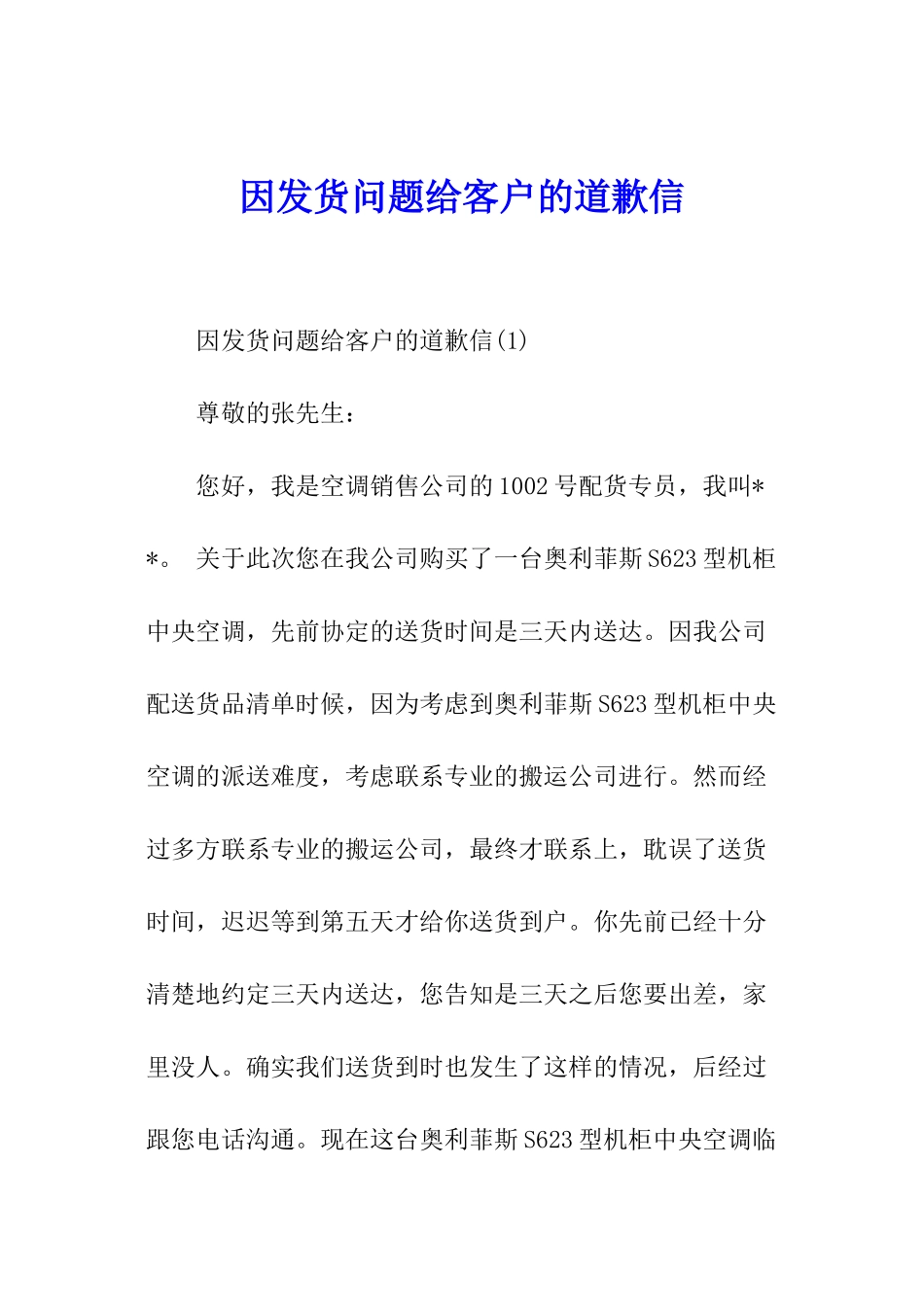 因发货问题给客户的道歉信

因发货问题给客户的道歉信(1)

尊敬的张先生：

您好，我是空调销售公司的1002号配货专员，我叫**。 关于此次您在我公司购买了一台奥利菲斯S623型机柜中央空调，先前协定的送货时间是三天内送达。因我公司配送货品清单时候，因为考虑到奥利菲斯S623型机柜中央空调的派送难度，考虑联系专业的搬运公司进行。然而经过多方联系专业的搬运公司，最终才联系上，耽误了送货时间，迟迟等到第五天才给你送货到户。你先前已经十分清楚地约定三天内送达，您告知是三天之后您要出差，家里没人。确实我们送货到时也发生了这样的情况，后经过跟您电话沟通。现在这台奥利菲斯S623型机柜中央空调临